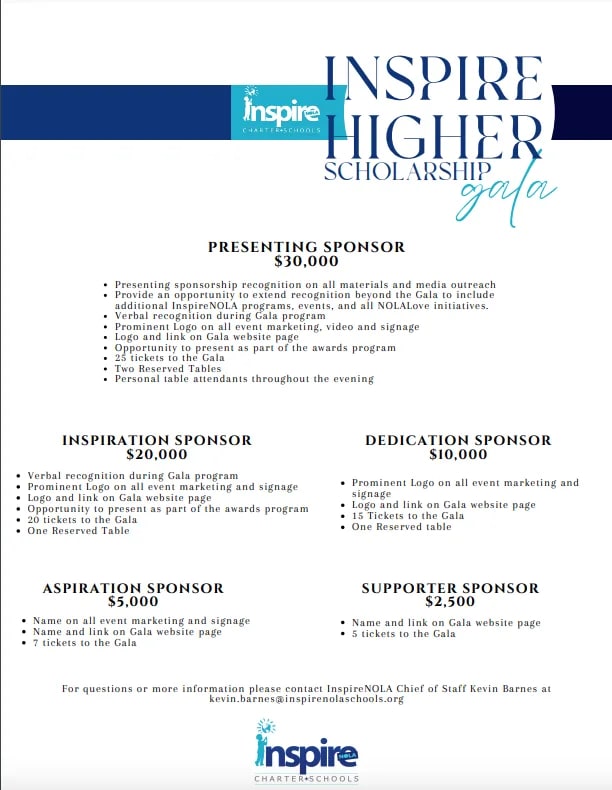 Inspire NOLA CHARTER•SCHOOLS

INSPIRE HIGHER SCHOLARSHIP gala

PRESENTING SPONSOR
$30,000

• Presenting sponsorship recognition on all materials and media outreach
• Provide an opportunity to extend recognition beyond the Gala to include additional InspireNOLA programs, events, and all NOLALove initiatives.
• Verbal recognition during Gala program
• Prominent Logo on all event marketing, video and signage
• Logo and link on Gala website page
• Opportunity to present as part of the awards program
• 25 tickets to the Gala
• Two Reserved Tables
• Personal table attendants throughout the evening

INSPIRATION SPONSOR
$20,000

• Verbal recognition during Gala program
• Prominent Logo on all event marketing and signage
• Logo and link on Gala website page
• Opportunity to present as part of the awards program
• 20 tickets to the Gala
• One Reserved Table

DEDICATION SPONSOR
$10,000

• Prominent Logo on all event marketing and signage
• Logo and link on Gala website page
• 15 Tickets to the Gala
• One Reserved table

ASPIRATION SPONSOR
$5,000

• Name on all event marketing and signage
• Name and link on Gala website page
• 7 tickets to the Gala

SUPPORTER SPONSOR
$2,500

• Name and link on Gala website page
• 5 tickets to the Gala

For questions or more information please contact InspireNOLA Chief of Staff Kevin Barnes at kevin.barnes@inspirenolaschools.org

Inspire NOLA CHARTER•SCHOOLS